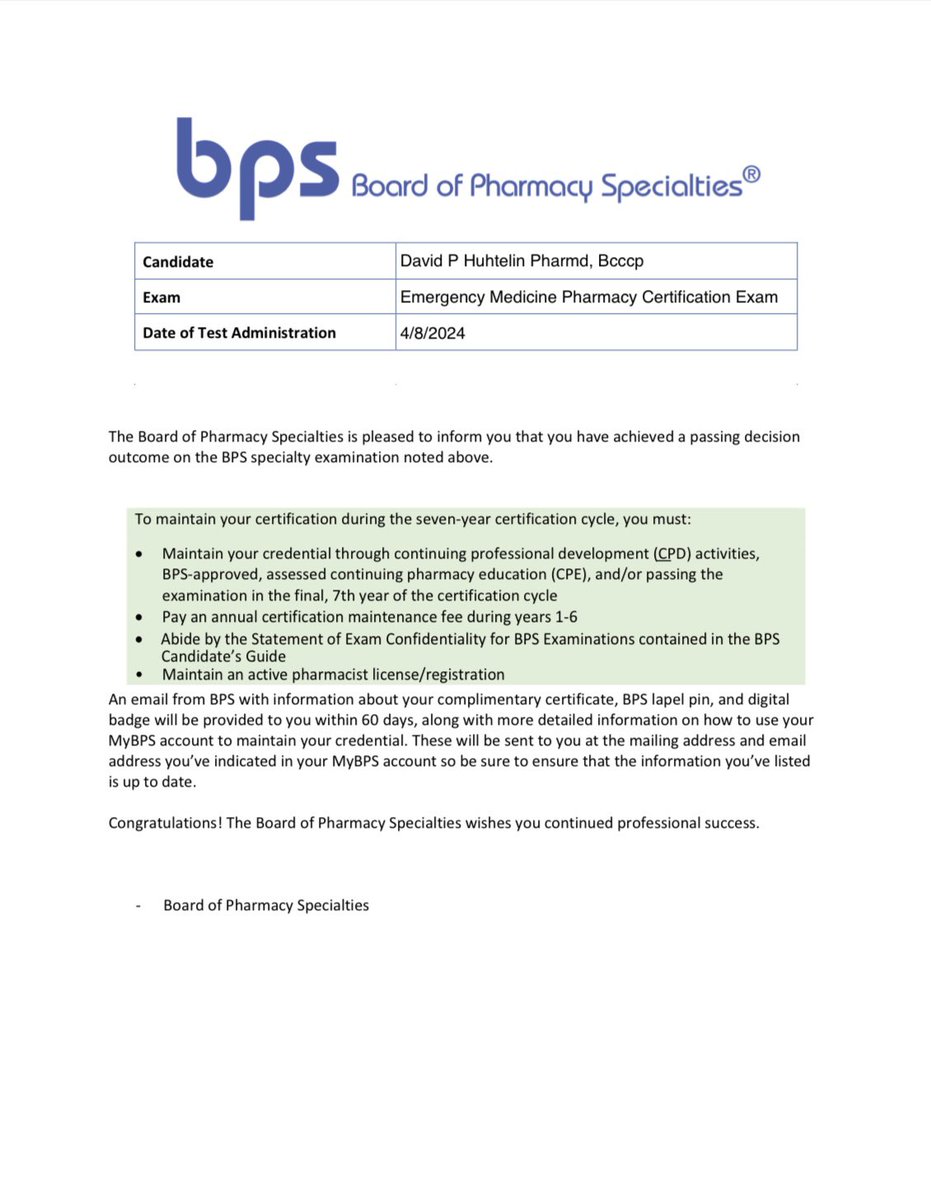 bps Board of Pharmacy Specialties®

| Candidate | David P Huhtelin Pharmd, Bcccp |
|---|---|
| Exam | Emergency Medicine Pharmacy Certification Exam |
| Date of Test Administration | 4/8/2024 |

The Board of Pharmacy Specialties is pleased to inform you that you have achieved a passing decision outcome on the BPS specialty examination noted above.

To maintain your certification during the seven-year certification cycle, you must:

• Maintain your credential through continuing professional development (CPD) activities, BPS-approved, assessed continuing pharmacy education (CPE), and/or passing the examination in the final, 7th year of the certification cycle
• Pay an annual certification maintenance fee during years 1-6
• Abide by the Statement of Exam Confidentiality for BPS Examinations contained in the BPS Candidate's Guide
• Maintain an active pharmacist license/registration

An email from BPS with information about your complimentary certificate, BPS lapel pin, and digital badge will be provided to you within 60 days, along with more detailed information on how to use your MyBPS account to maintain your credential. These will be sent to you at the mailing address and email address you've indicated in your MyBPS account so be sure to ensure that the information you've listed is up to date.

Congratulations! The Board of Pharmacy Specialties wishes you continued professional success.

- Board of Pharmacy Specialties